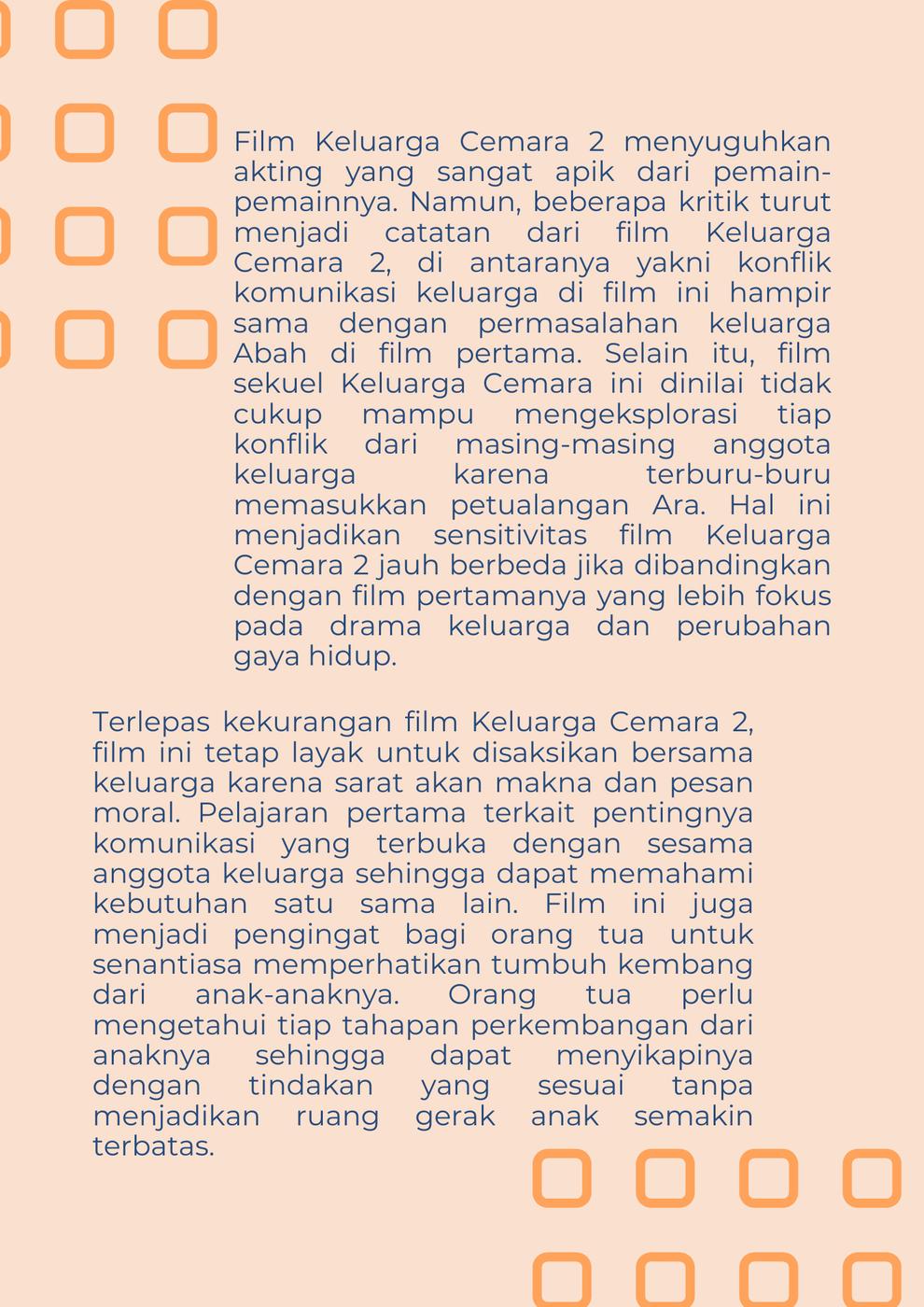 Film Keluarga Cemara 2 menyuguhkan akting yang sangat apik dari pemain-pemainnya. Namun, beberapa kritik turut menjadi catatan dari film Keluarga Cemara 2, di antaranya yakni konflik komunikasi keluarga di film ini hampir sama dengan permasalahan keluarga Abah di film pertama. Selain itu, film sekuel Keluarga Cemara ini dinilai tidak cukup mampu mengeksplorasi tiap konflik dari masing-masing anggota keluarga karena terburu-buru memasukkan petualangan Ara. Hal ini menjadikan sensitivitas film Keluarga Cemara 2 jauh berbeda jika dibandingkan dengan film pertamanya yang lebih fokus pada drama keluarga dan perubahan gaya hidup.

Terlepas kekurangan film Keluarga Cemara 2, film ini tetap layak untuk disaksikan bersama keluarga karena sarat akan makna dan pesan moral. Pelajaran pertama terkait pentingnya komunikasi yang terbuka dengan sesama anggota keluarga sehingga dapat memahami kebutuhan satu sama lain. Film ini juga menjadi pengingat bagi orang tua untuk senantiasa memperhatikan tumbuh kembang dari anak-anaknya. Orang tua perlu mengetahui tiap tahapan perkembangan dari anaknya sehingga dapat menyikapinya dengan tindakan yang sesuai tanpa menjadikan ruang gerak anak semakin terbatas.